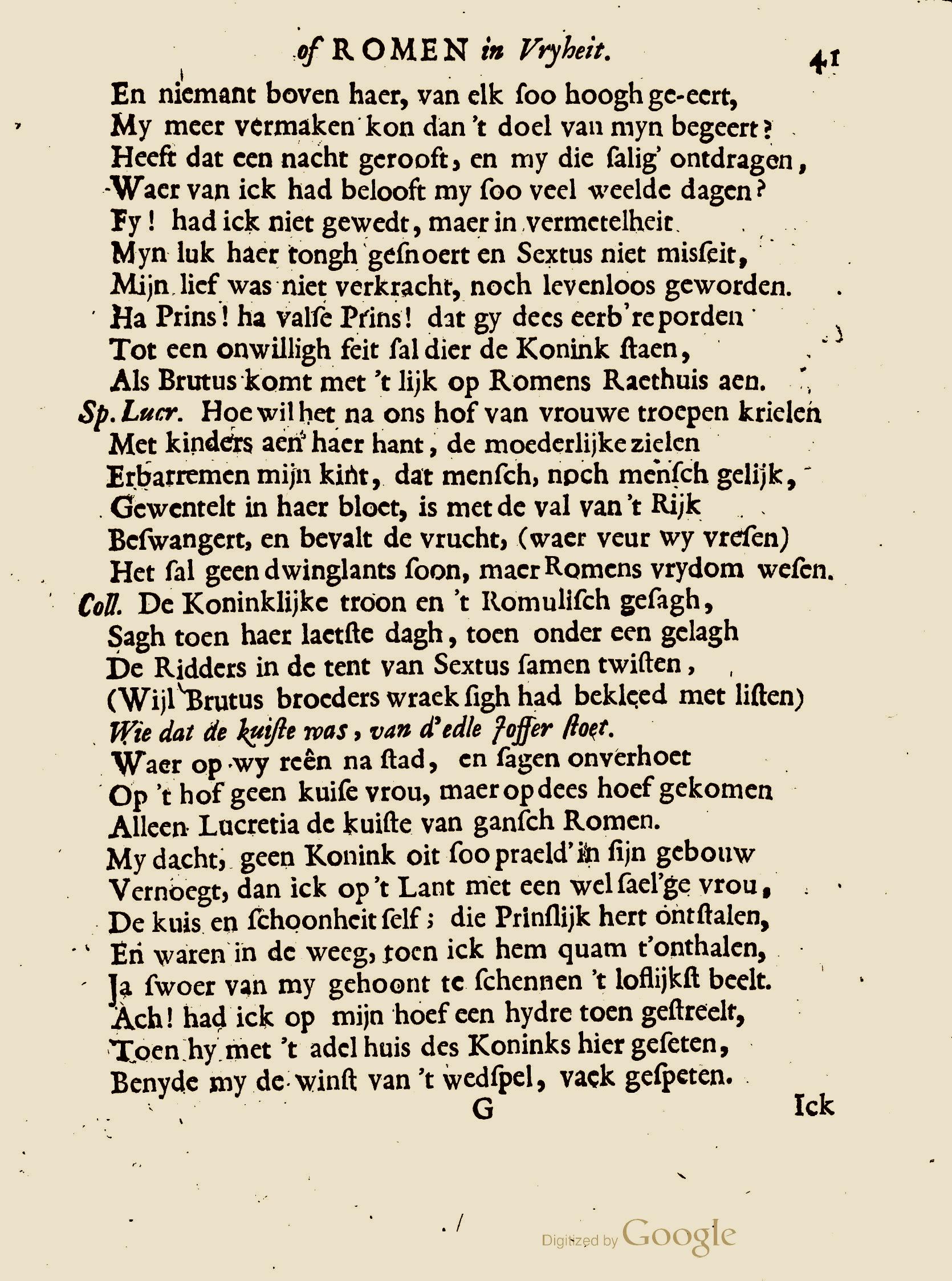 of ROMEN in Vryheit. 41

En niemant boven haer, van elk ſoo hoogh ge-eert,
My meer vermaken kon dan 't doel van myn begeert?
Heeft dat een nacht gerooft, en my die ſalig' ontdragen,
Waer van ick had belooft my ſoo veel weelde dagen?
Fy! had ick niet gewedt, maer in vermetelheit
Myn luk haer tongh geſnoert en Sextus niet misſeit,
Mijn lief was niet verkracht, noch levenloos geworden.
Ha Prins! ha valſe Prins! dat gy dees eerb're porden
Tot een onwilligh feit ſal dier de Konink ſtaen,
Als Brutus komt met 't lijk op Romens Raethuis aen.
Sp. Lucr. Hoe wil het na ons hof van vrouwe troepen krielen
Met kinders aen haer hant, de moederlijke zielen
Erbarremen mijn kint, dat menſch, noch menſch gelijk,
Gewentelt in haer bloet, is met de val van 't Rijk
Beſwangert, en bevalt de vrucht, (waer veur wy vreſen)
Het ſal geen dwinglants ſoon, maer Romens vrydom weſen.
Coll. De Koninklijke troon en 't Romuliſch geſagh,
Sagh toen haer laetſte dagh, toen onder een gelagh
De Ridders in de tent van Sextus ſamen twiſten,
(Wijl Brutus broeders wraek ſigh had bekleed met liſten)
Wie dat de kuiſte was, van d'edle Joffer ſtoet.
Waer op wy reên na ſtad, en ſagen onverhoet
Op 't hof geen kuiſe vrou, maer op dees hoef gekomen
Alleen Lucretia de kuiſte van ganſch Romen.
My dacht, geen Konink oit ſoo praeld' in ſijn gebouw
Vernoegt, dan ick op 't Lant met een wel ſael'ge vrou,
De kuis en ſchoonheit ſelf; die Prinſlijk hert ontſtalen,
En waren in de weeg, toen ick hem quam t'onthalen,
Ja ſwoer van my gehoont te ſchennen 't loflijkſt beelt.
Ach! had ick op mijn hoef een hydre toen geſtreelt,
Toen hy met 't adel huis des Koninks hier geſeten,
Benyde my de winſt van 't wedſpel, vaek geſpeten.
G Ick

Digitized by Google